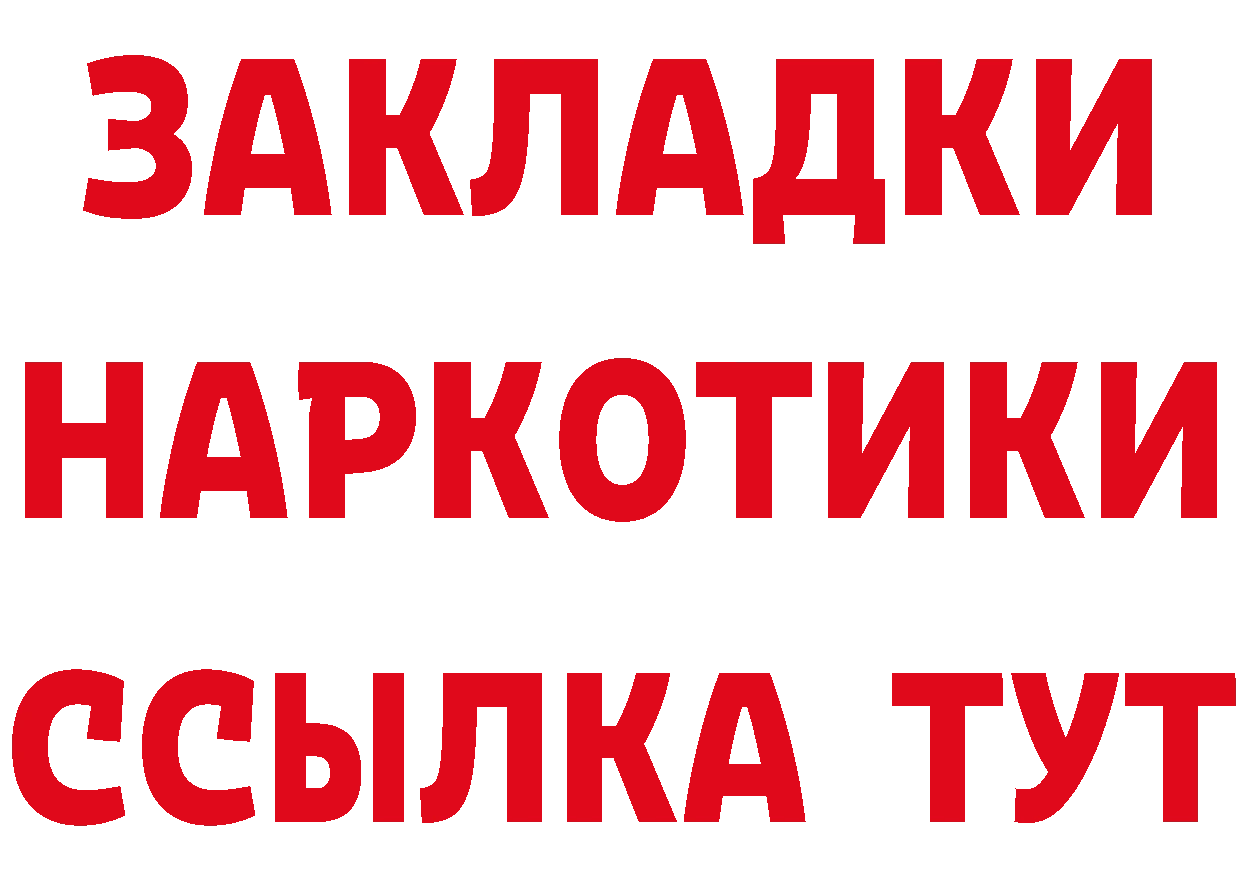 ЗАКЛАДКИ
НАРКОТИКИ
ССЫЛКА ТУТ